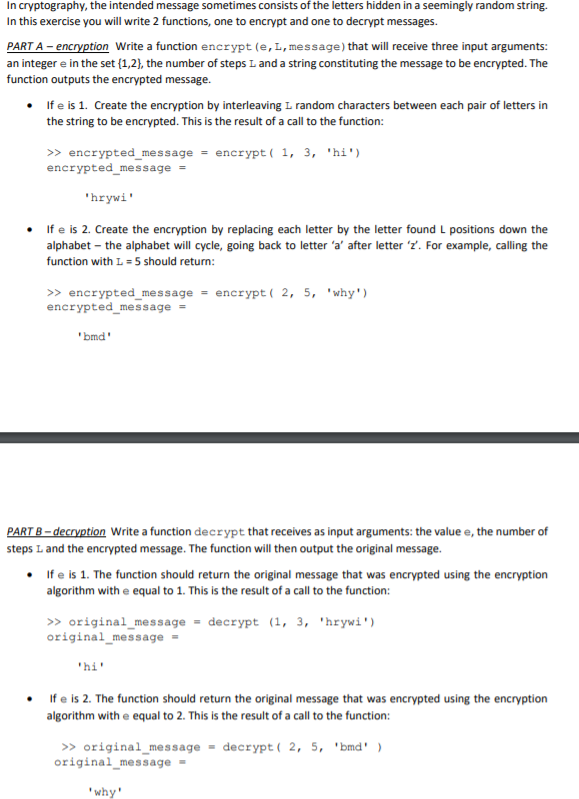 In cryptography, the intended message sometimes consists of the letters hidden in a seemingly random string. In this exercise you will write 2 functions, one to encrypt and one to decrypt messages.

PART A – encryption Write a function encrypt(e,L,message) that will receive three input arguments: an integer e in the set {1,2}, the number of steps L and a string constituting the message to be encrypted. The function outputs the encrypted message.

• If e is 1. Create the encryption by interleaving L random characters between each pair of letters in the string to be encrypted. This is the result of a call to the function:

>> encrypted_message = encrypt( 1, 3, 'hi')
encrypted_message =

'hrywi'

• If e is 2. Create the encryption by replacing each letter by the letter found L positions down the alphabet – the alphabet will cycle, going back to letter 'a' after letter 'z'. For example, calling the function with L = 5 should return:

>> encrypted_message = encrypt( 2, 5, 'why')
encrypted_message =

'bmd'

PART B – decryption Write a function decrypt that receives as input arguments: the value e, the number of steps L and the encrypted message. The function will then output the original message.

• If e is 1. The function should return the original message that was encrypted using the encryption algorithm with e equal to 1. This is the result of a call to the function:

>> original_message = decrypt (1, 3, 'hrywi')
original_message =

'hi'

• If e is 2. The function should return the original message that was encrypted using the encryption algorithm with e equal to 2. This is the result of a call to the function:

>> original_message = decrypt( 2, 5, 'bmd' )
original_message =

'why'